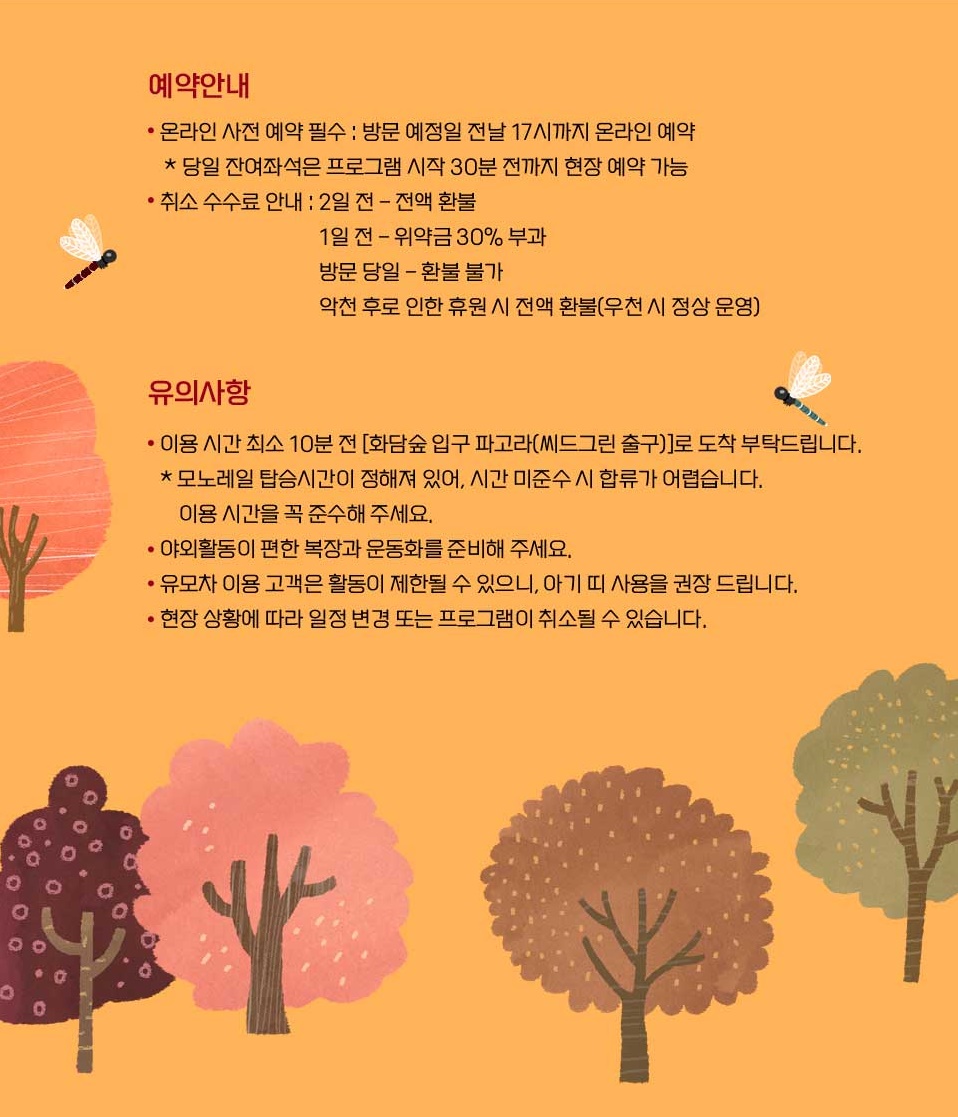 예약안내

• 온라인 사전 예약 필수 : 방문 예정일 전날 17시까지 온라인 예약
* 당일 잔여좌석은 프로그램 시작 30분 전까지 현장 예약 가능
• 취소 수수료 안내 : 2일 전 – 전액 환불
1일 전 – 위약금 30% 부과
방문 당일 – 환불 불가
악천 후로 인한 휴원 시 전액 환불(우천 시 정상 운영)

유의사항

• 이용 시간 최소 10분 전 [화담숲 입구 파고라(씨드그린 출구)]로 도착 부탁드립니다.
* 모노레일 탑승시간이 정해져 있어, 시간 미준수 시 합류가 어렵습니다.
이용 시간을 꼭 준수해 주세요.
• 야외활동이 편한 복장과 운동화를 준비해 주세요.
• 유모차 이용 고객은 활동이 제한될 수 있으니, 아기 띠 사용을 권장 드립니다.
• 현장 상황에 따라 일정 변경 또는 프로그램이 취소될 수 있습니다.